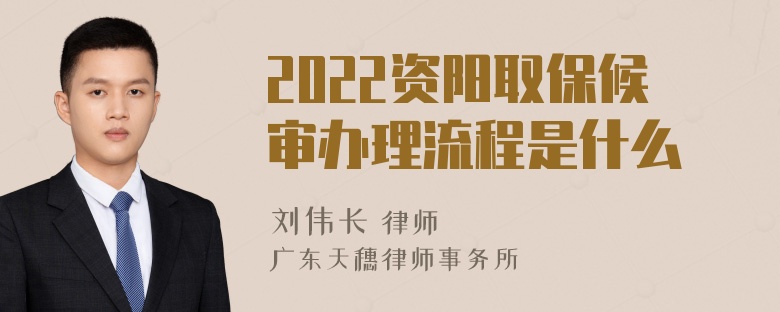 2022资阳取保候审办理流程是什么

刘伟长 律师
广东天穗律师事务所